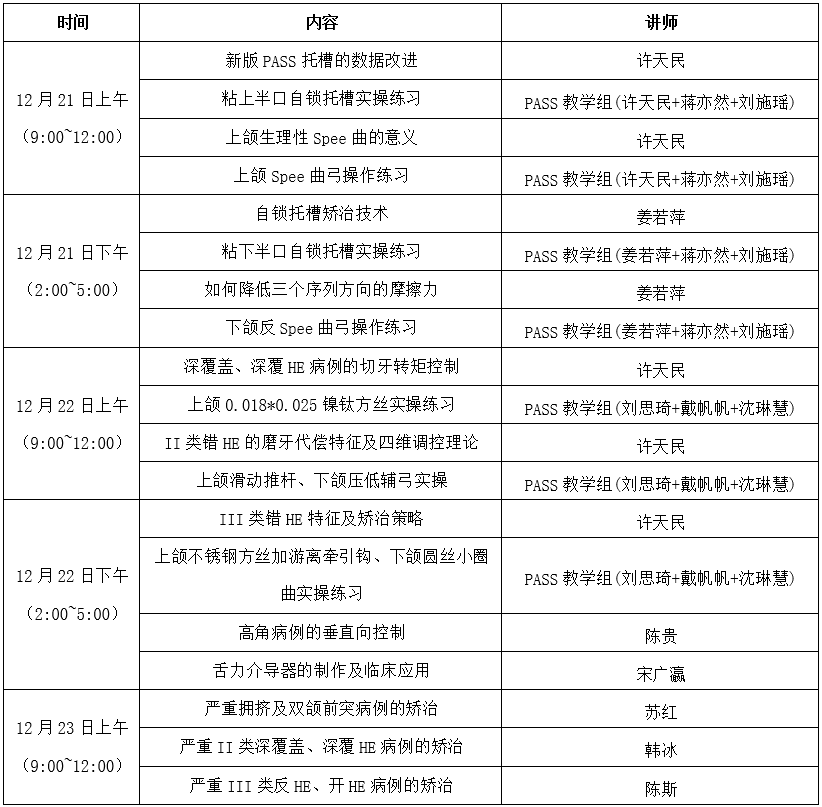 | 时间 | 内容 | 讲师 |
|---|---|---|
| 12月21日上午（9:00~12:00） | 新版PASS托槽的数据改进 | 许天民 |
|  | 粘上半口自锁托槽实操练习 | PASS教学组(许天民+蒋亦然+刘施瑶) |
|  | 上颌生理性Spee曲的意义 | 许天民 |
|  | 上颌Spee曲弓操作练习 | PASS教学组(许天民+蒋亦然+刘施瑶) |
| 12月21日下午（2:00~5:00） | 自锁托槽矫治技术 | 姜若萍 |
|  | 粘下半口自锁托槽实操练习 | PASS教学组(姜若萍+蒋亦然+刘施瑶) |
|  | 如何降低三个序列方向的摩擦力 | 姜若萍 |
|  | 下颌反Spee曲弓操作练习 | PASS教学组(姜若萍+蒋亦然+刘施瑶) |
| 12月22日上午（9:00~12:00） | 深覆盖、深覆HE病例的切牙转矩控制 | 许天民 |
|  | 上颌0.018*0.025镍钛方丝实操练习 | PASS教学组(刘思琦+戴帆帆+沈琳慧) |
|  | II类错HE的磨牙代偿特征及四维调控理论 | 许天民 |
|  | 上颌滑动推杆、下颌压低辅弓实操 | PASS教学组(刘思琦+戴帆帆+沈琳慧) |
| 12月22日下午（2:00~5:00） | III类错HE特征及矫治策略 | 许天民 |
|  | 上颌不锈钢方丝加游离牵引钩、下颌圆丝小圈曲实操练习 | PASS教学组(刘思琦+戴帆帆+沈琳慧) |
|  | 高角病例的垂直向控制 | 陈贵 |
|  | 舌力介导器的制作及临床应用 | 宋广瀛 |
| 12月23日上午（9:00~12:00） | 严重拥挤及双颌前突病例的矫治 | 苏红 |
|  | 严重II类深覆盖、深覆HE病例的矫治 | 韩冰 |
|  | 严重III类反HE、开HE病例的矫治 | 陈斯 |